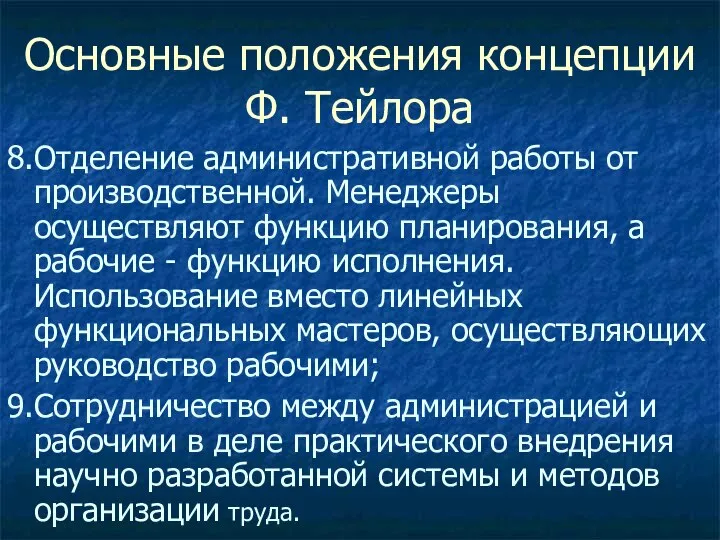 Основные положения концепции Ф. Тейлора

8.Отделение административной работы от производственной. Менеджеры осуществляют функцию планирования, а рабочие - функцию исполнения. Использование вместо линейных функциональных мастеров, осуществляющих руководство рабочими;

9.Сотрудничество между администрацией и рабочими в деле практического внедрения научно разработанной системы и методов организации труда.